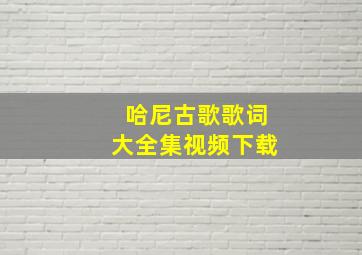 哈尼古歌歌词
大全集视频下载